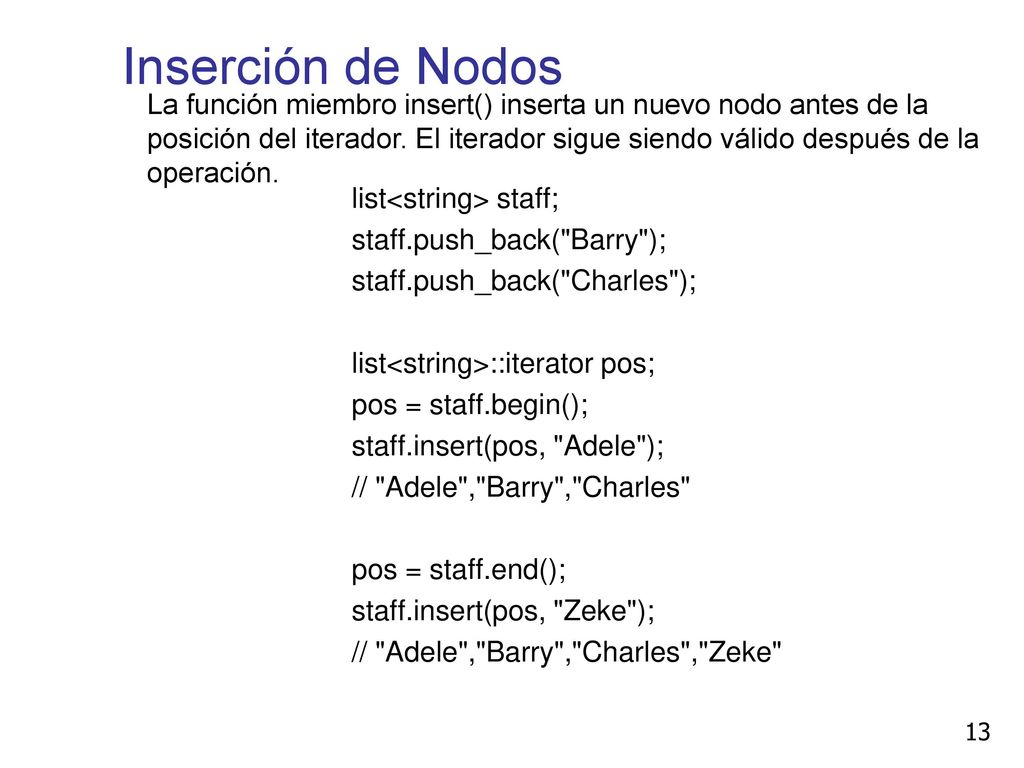 Inserción de Nodos

La función miembro insert() inserta un nuevo nodo antes de la posición del iterador. El iterador sigue siendo válido después de la operación.

list<string> staff;
staff.push_back("Barry");
staff.push_back("Charles");

list<string>::iterator pos;
pos = staff.begin();
staff.insert(pos, "Adele");
// "Adele","Barry","Charles"

pos = staff.end();
staff.insert(pos, "Zeke");
// "Adele","Barry","Charles","Zeke"

13